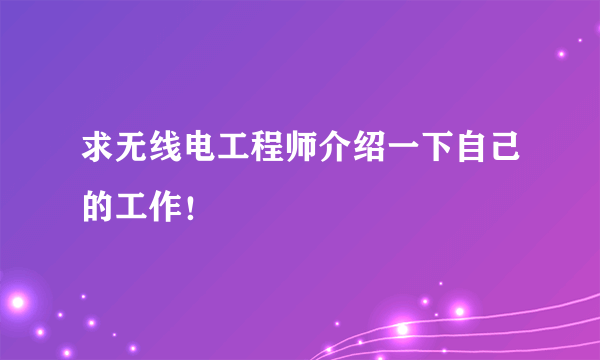 求无线电工程师介绍一下自己的工作！